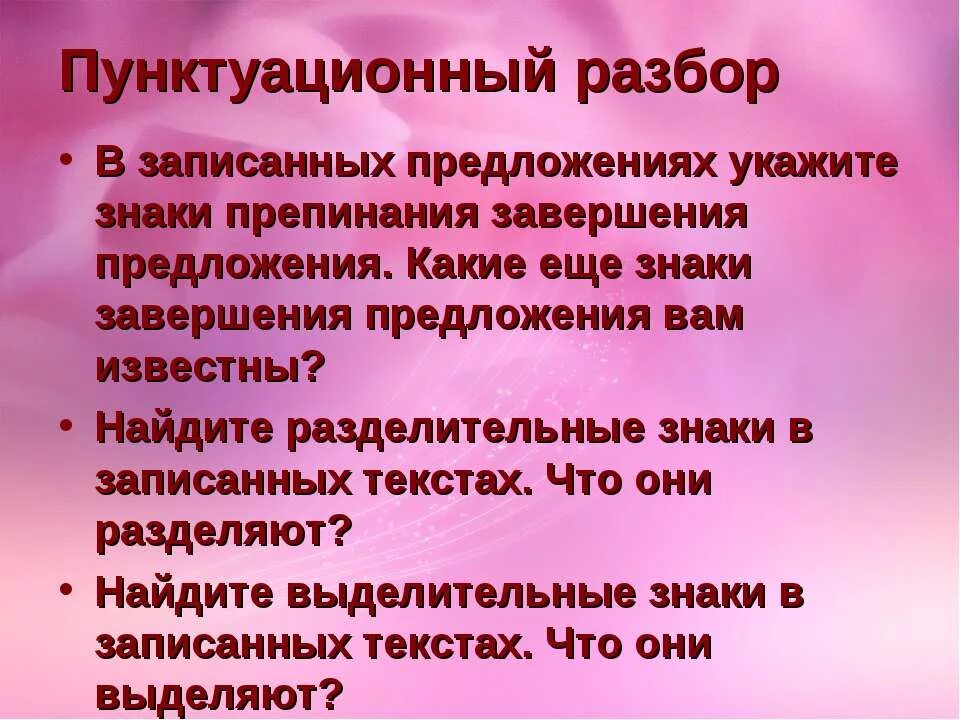 Пунктуационный разбор

• В записанных предложениях укажите знаки препинания завершения предложения. Какие еще знаки завершения предложения вам известны?
• Найдите разделительные знаки в записанных текстах. Что они разделяют?
• Найдите выделительные знаки в записанных текстах. Что они выделяют?